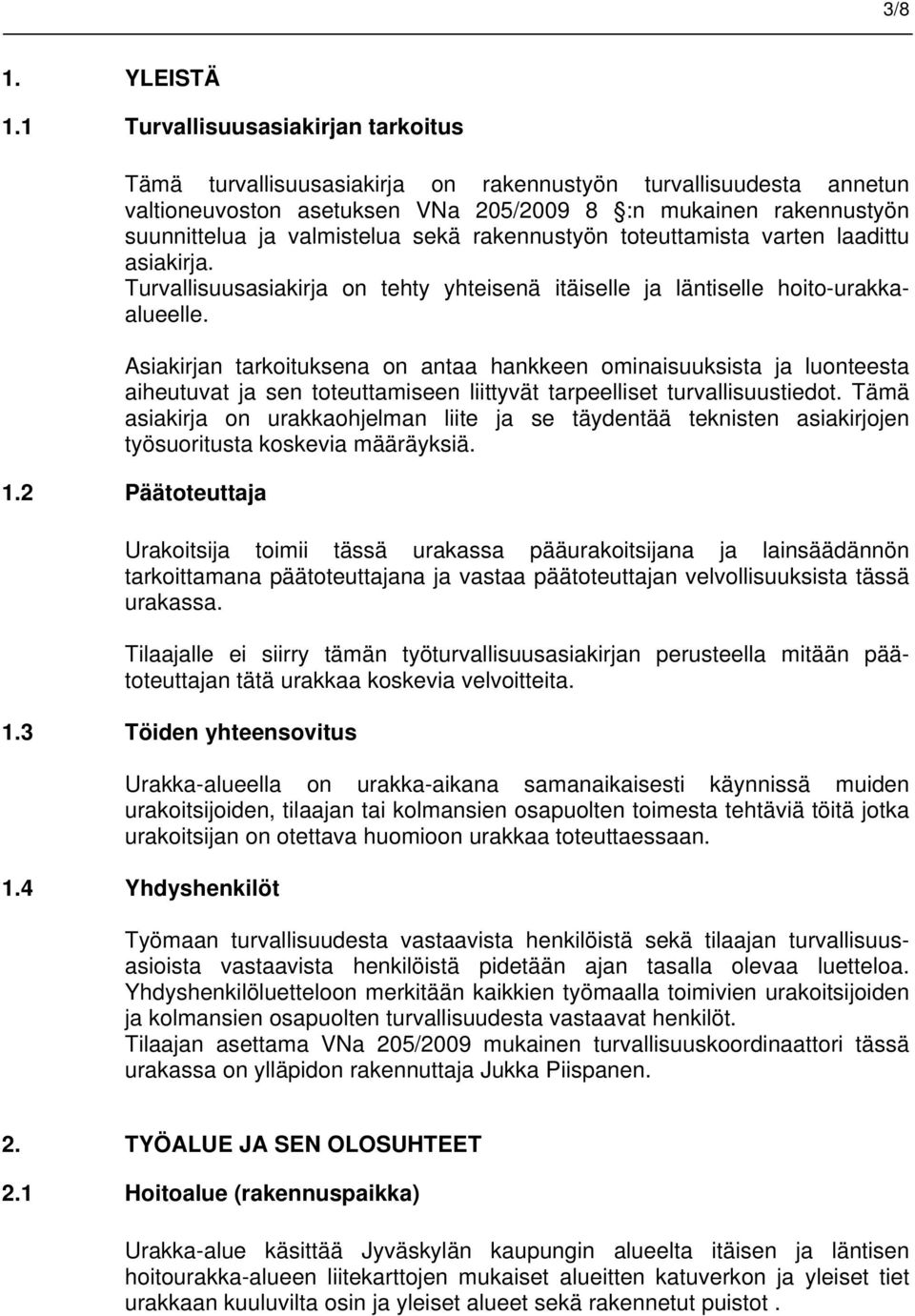 3/8

1. YLEISTÄ

1.1 Turvallisuusasiakirjan tarkoitus

Tämä turvallisuusasiakirja on rakennustyön turvallisuudesta annetun valtioneuvoston asetuksen VNa 205/2009 8 :n mukainen rakennustyön suunnittelua ja valmistelua sekä rakennustyön toteuttamista varten laadittu asiakirja.
Turvallisuusasiakirja on tehty yhteisenä itäiselle ja läntiselle hoito-urakka-alueelle.

Asiakirjan tarkoituksena on antaa hankkeen ominaisuuksista ja luonteesta aiheutuvat ja sen toteuttamiseen liittyvät tarpeelliset turvallisuustiedot. Tämä asiakirja on urakkaohjelman liite ja se täydentää teknisten asiakirjojen työsuoritusta koskevia määräyksiä.

1.2 Päätoteuttaja

Urakoitsija toimii tässä urakassa pääurakoitsijana ja lainsäädännön tarkoittamana päätoteuttajana ja vastaa päätoteuttajan velvollisuuksista tässä urakassa.

Tilaajalle ei siirry tämän työturvallisuusasiakirjan perusteella mitään päätoteuttajan tätä urakkaa koskevia velvoitteita.

1.3 Töiden yhteensovitus

Urakka-alueella on urakka-aikana samanaikaisesti käynnissä muiden urakoitsijoiden, tilaajan tai kolmansien osapuolten toimesta tehtäviä töitä jotka urakoitsijan on otettava huomioon urakkaa toteuttaessaan.

1.4 Yhdyshenkilöt

Työmaan turvallisuudesta vastaavista henkilöistä sekä tilaajan turvallisuusasioista vastaavista henkilöistä pidetään ajan tasalla olevaa luetteloa. Yhdyshenkilöluetteloon merkitään kaikkien työmaalla toimivien urakoitsijoiden ja kolmansien osapuolten turvallisuudesta vastaavat henkilöt.
Tilaajan asettama VNa 205/2009 mukainen turvallisuuskoordinaattori tässä urakassa on ylläpidon rakennuttaja Jukka Piispanen.

2. TYÖALUE JA SEN OLOSUHTEET

2.1 Hoitoalue (rakennuspaikka)

Urakka-alue käsittää Jyväskylän kaupungin alueelta itäisen ja läntisen hoitourakka-alueen liitekarttojen mukaiset alueitten katuverkon ja yleiset tiet urakkaan kuuluvilta osin ja yleiset alueet sekä rakennetut puistot .